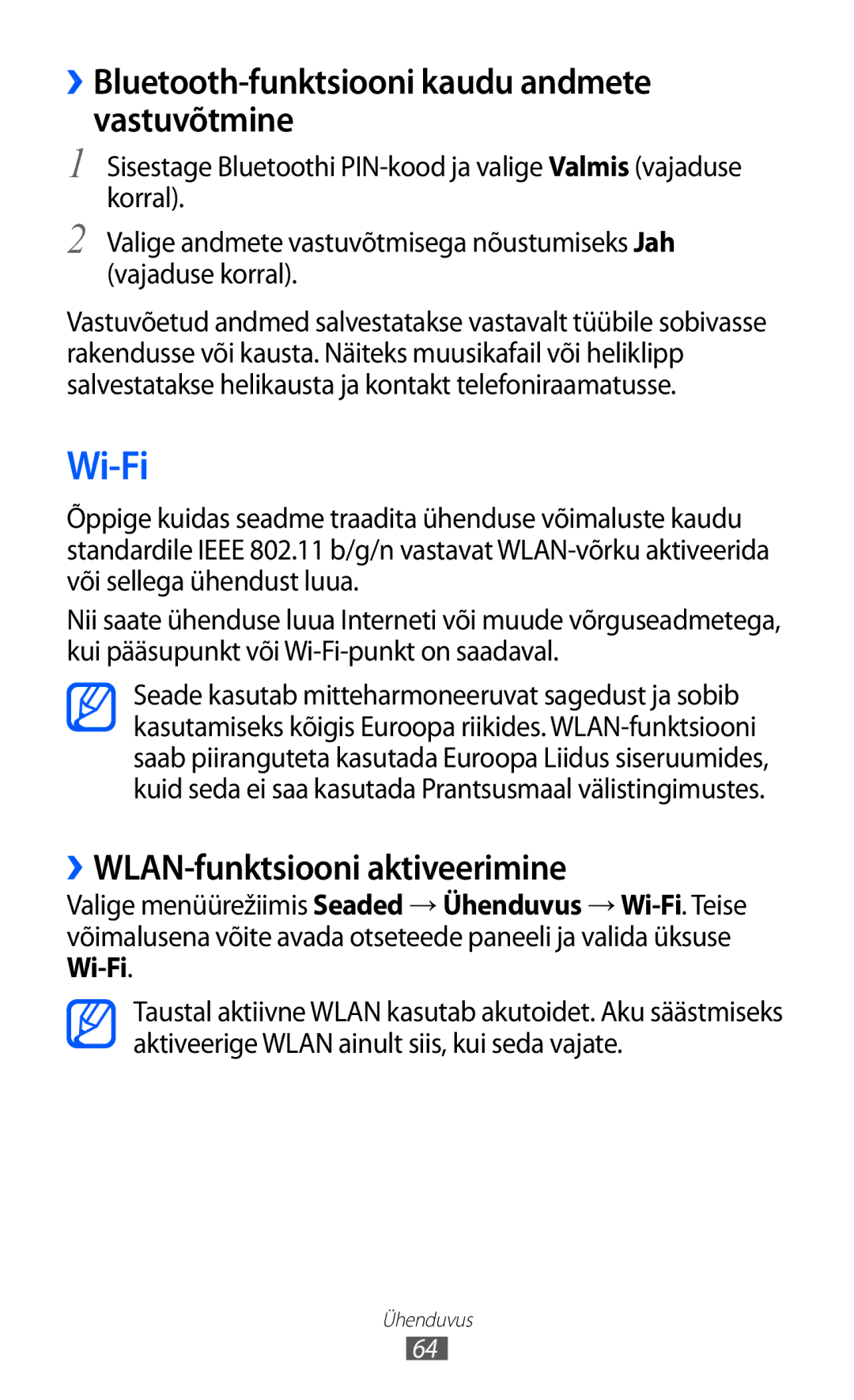 ›› Bluetooth-funktsiooni kaudu andmete vastuvõtmine

1 Sisestage Bluetoothi PIN-kood ja valige Valmis (vajaduse korral).

2 Valige andmete vastuvõtmisega nõustumiseks Jah (vajaduse korral).

Vastuvõetud andmed salvestatakse vastavalt tüübile sobivasse rakendusse või kausta. Näiteks muusikafail või heliklipp salvestatakse helikausta ja kontakt telefoniraamatusse.

Wi-Fi

Õppige kuidas seadme traadita ühenduse võimaluste kaudu standardile IEEE 802.11 b/g/n vastavat WLAN-võrku aktiveerida või sellega ühendust luua.

Nii saate ühenduse luua Interneti või muude võrguseadmetega, kui pääsupunkt või Wi-Fi-punkt on saadaval.

Seade kasutab mitteharmoneeruvat sagedust ja sobib kasutamiseks kõigis Euroopa riikides. WLAN-funktsiooni saab piiranguteta kasutada Euroopa Liidus siseruumides, kuid seda ei saa kasutada Prantsusmaal välistingimustes.

›› WLAN-funktsiooni aktiveerimine

Valige menüürežiimis Seaded → Ühenduvus → Wi-Fi. Teise võimalusena võite avada otseteede paneeli ja valida üksuse Wi-Fi.

Taustal aktiivne WLAN kasutab akutoidet. Aku säästmiseks aktiveerige WLAN ainult siis, kui seda vajate.

Ühenduvus
64